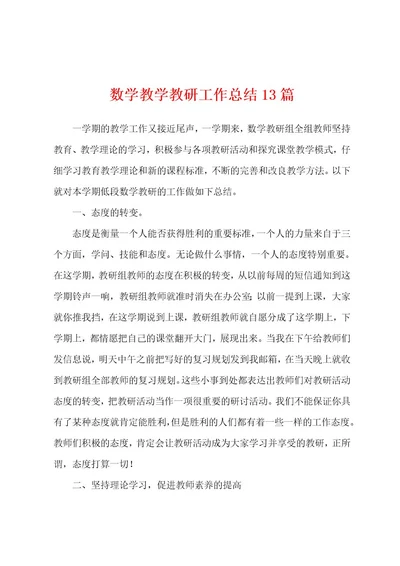 数学教学教研工作总结13篇

一学期的教学工作又接近尾声，一学期来，数学教研组全组教师坚持教育、教学理论的学习，积极参与各项教研活动和探究课堂教学模式，仔细学习教育教学理论和新的课程标准，不断的完善和改良教学方法。以下就对本学期低段数学教研的工作做如下总结。

一、态度的转变。

态度是衡量一个人能否获得胜利的重要标准，一个人的力量来自于三个方面，学问、技能和态度。无论做什么事情，一个人的态度特别重要。在这学期，教研组教师的态度在积极的转变，从以前每周的短信通知到这学期铃声一响，教研组教师就准时消失在办公室；以前一提到上课，大家就你推我挡，在这学期说到上课，教研组教师就自愿分成了这学期上，下学期上，都情愿把自己的课堂翻开大门，展现出来。当我在下午给教师们发信息说，明天中午之前把写好的复习规划发到我邮箱，在当天晚上就收到教研组全部教师的复习规划。这些小事到处都表达出教师们对教研活动态度的转变，把教研活动当作一项很重要的研讨活动。我们不能保证你具有了某种态度就肯定能胜利，但是胜利的人们都有着一些一样的工作态度。教师们积极的态度，肯定会让教研活动成为大家学习并享受的教研，正所谓，态度打算一切！

二、坚持理论学习，促进教师素养的提高